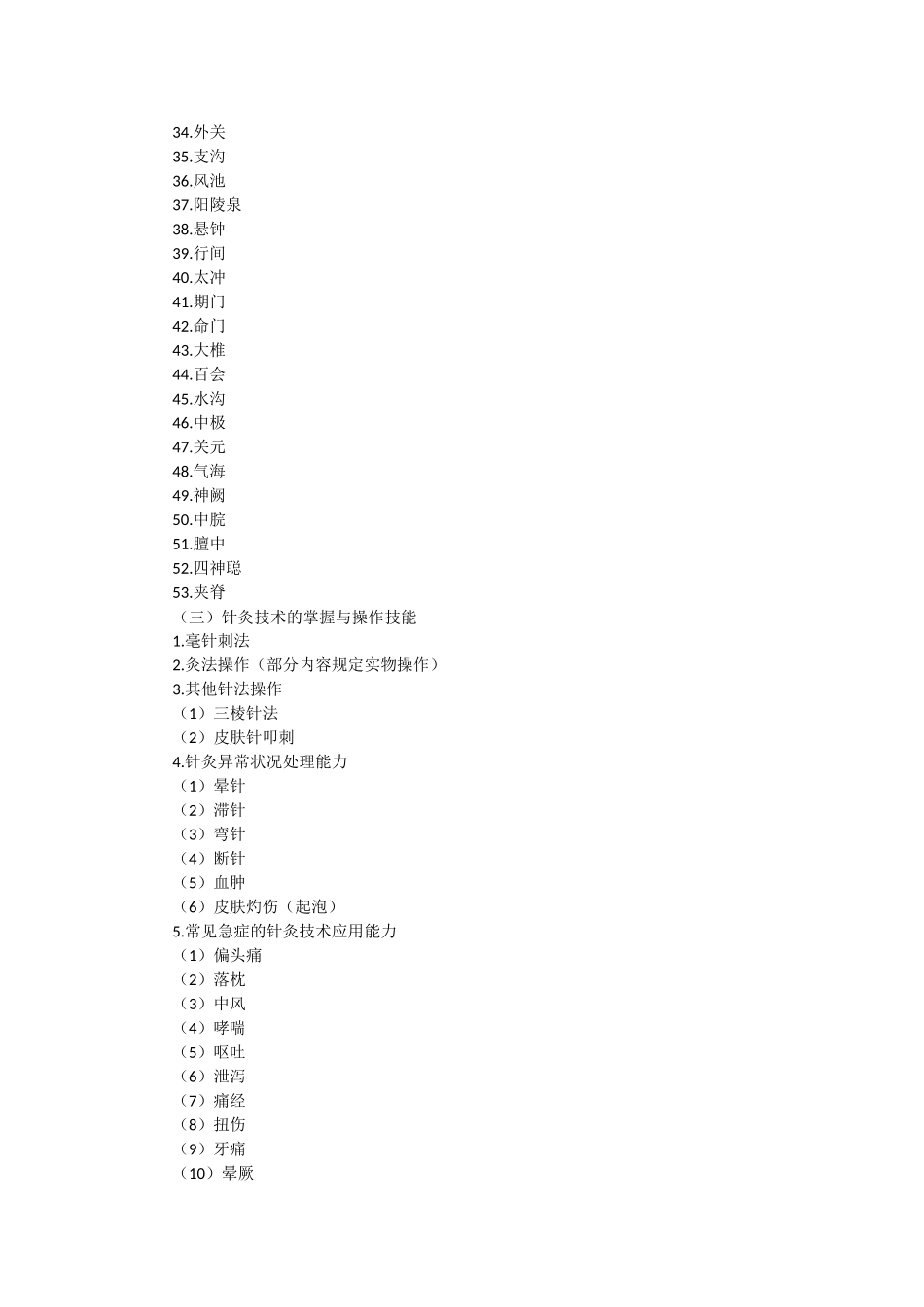 34.外关
35.支沟
36.风池
37.阳陵泉
38.悬钟
39.行间
40.太冲
41.期门
42.命门
43.大椎
44.百会
45.水沟
46.中极
47.关元
48.气海
49.神阙
50.中脘
51.膻中
52.四神聪
53.夹脊
（三）针灸技术的掌握与操作技能
1.毫针刺法
2.灸法操作（部分内容规定实物操作）
3.其他针法操作
（1）三棱针法
（2）皮肤针叩刺
4.针灸异常状况处理能力
（1）晕针
（2）滞针
（3）弯针
（4）断针
（5）血肿
（6）皮肤灼伤（起泡）
5.常见急症的针灸技术应用能力
（1）偏头痛
（2）落枕
（3）中风
（4）哮喘
（5）呕吐
（6）泄泻
（7）痛经
（8）扭伤
（9）牙痛
（10）晕厥